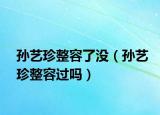 孙艺珍整容了没（孙艺珍整容过吗）